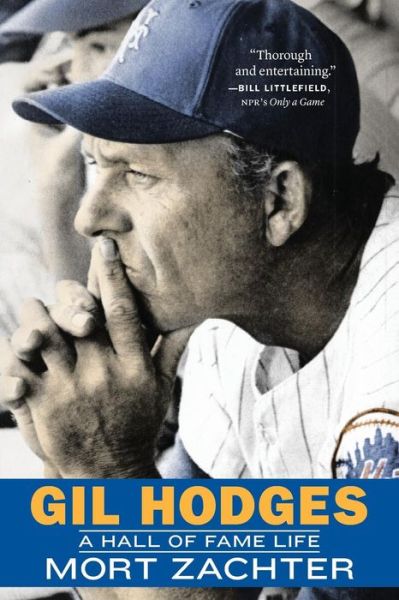 "Thorough and entertaining."
—BILL LITTLEFIELD, NPR's Only a Game

GIL HODGES

A HALL OF FAME LIFE

MORT ZACHTER